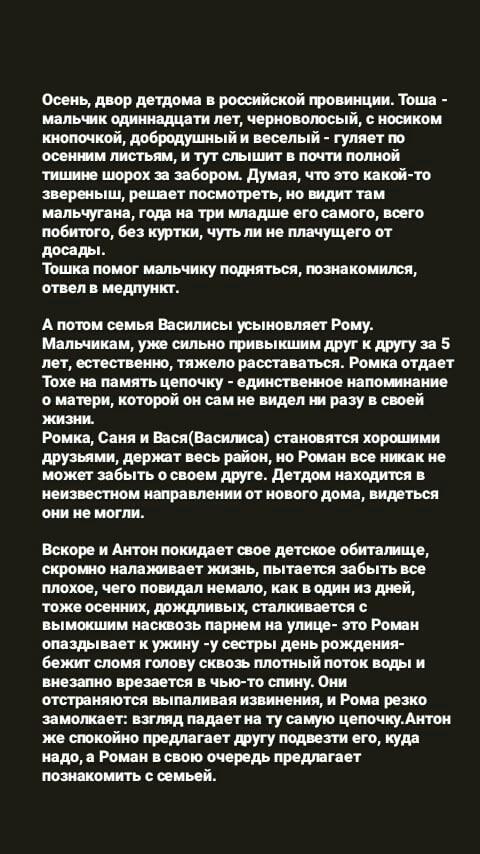 Осень, двор детдома в российской провинции. Тоша - мальчик одиннадцати лет, черноволосый, с носиком кнопочкой, добродушный и веселый - гуляет по осенним листьям, и тут слышит в почти полной тишине шорох за забором. Думая, что это какой-то звереныш, решает посмотреть, но видит там мальчугана, года на три младше его самого, всего побитого, без куртки, чуть ли не плачущего от досады.
Тошка помог мальчику подняться, познакомился, отвел в медпункт.

А потом семья Василисы усыновляет Рому. Мальчикам, уже сильно привыкшим друг к другу за 5 лет, естественно, тяжело расставаться. Ромка отдает Тохе на память цепочку - единственное напоминание о матери, которой он сам не видел ни разу в своей жизни.
Ромка, Саня и Вася(Василиса) становятся хорошими друзьями, держат весь район, но Роман все никак не может забыть о своем друге. Детдом находится в неизвестном направлении от нового дома, видеться они не могли.

Вскоре и Антон покидает свое детское обиталище, скромно налаживает жизнь, пытается забыть все плохое, чего повидал немало, как в один из дней, тоже осенних, дождливых, сталкивается с вымокшим насквозь парнем на улице- это Роман опаздывает к ужину -у сестры день рождения- бежит сломя голову сквозь плотный поток воды и внезапно врезается в чью-то спину. Они отстраняются выпаливая извинения, и Рома резко замолкает: взгляд падает на ту самую цепочку.Антон же спокойно предлагает другу подвезти его, куда надо, а Роман в свою очередь предлагает познакомить с семьей.